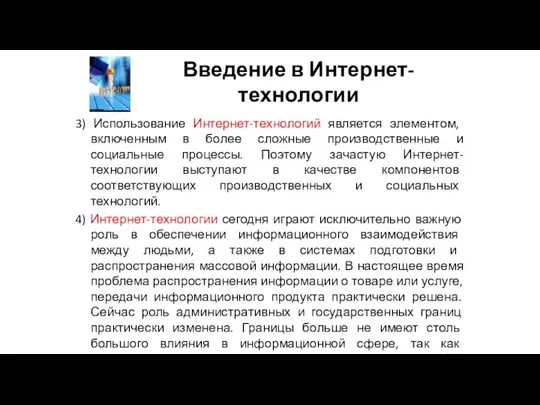 Введение в Интернет-технологии

3) Использование Интернет-технологий является элементом, включенным в более сложные производственные и социальные процессы. Поэтому зачастую Интернет-технологии выступают в качестве компонентов соответствующих производственных и социальных технологий.

4) Интернет-технологии сегодня играют исключительно важную роль в обеспечении информационного взаимодействия между людьми, а также в системах подготовки и распространения массовой информации. В настоящее время проблема распространения информации о товаре или услуге, передачи информационного продукта практически решена. Сейчас роль административных и государственных границ практически изменена. Границы больше не имеют столь большого влияния в информационной сфере, так как